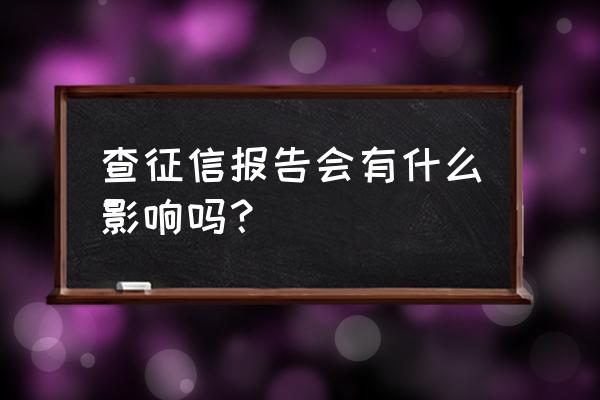 查征信报告会有什么影响吗？